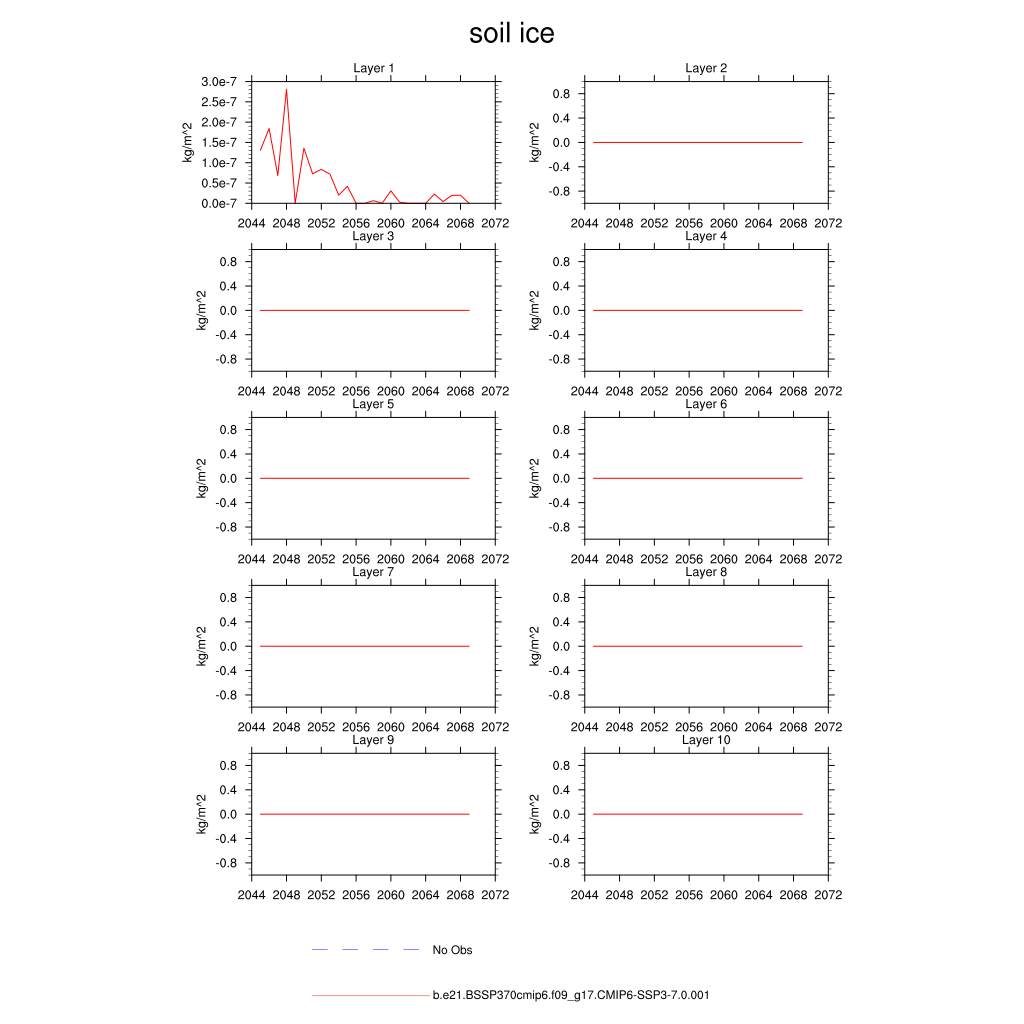 soil ice

Layer 1
kg/m^2
3.0e-7
2.5e-7
2.0e-7
1.5e-7
1.0e-7
0.5e-7
0.0e-7
2044 2048 2052 2056 2060 2064 2068 2072

Layer 2
kg/m^2
0.8
0.4
0.0
-0.4
-0.8
2044 2048 2052 2056 2060 2064 2068 2072

Layer 3
kg/m^2
0.8
0.4
0.0
-0.4
-0.8
2044 2048 2052 2056 2060 2064 2068 2072

Layer 4
kg/m^2
0.8
0.4
0.0
-0.4
-0.8
2044 2048 2052 2056 2060 2064 2068 2072

Layer 5
kg/m^2
0.8
0.4
0.0
-0.4
-0.8
2044 2048 2052 2056 2060 2064 2068 2072

Layer 6
kg/m^2
0.8
0.4
0.0
-0.4
-0.8
2044 2048 2052 2056 2060 2064 2068 2072

Layer 7
kg/m^2
0.8
0.4
0.0
-0.4
-0.8
2044 2048 2052 2056 2060 2064 2068 2072

Layer 8
kg/m^2
0.8
0.4
0.0
-0.4
-0.8
2044 2048 2052 2056 2060 2064 2068 2072

Layer 9
kg/m^2
0.8
0.4
0.0
-0.4
-0.8
2044 2048 2052 2056 2060 2064 2068 2072

Layer 10
kg/m^2
0.8
0.4
0.0
-0.4
-0.8
2044 2048 2052 2056 2060 2064 2068 2072

No Obs

b.e21.BSSP370cmip6.f09_g17.CMIP6-SSP3-7.0.001